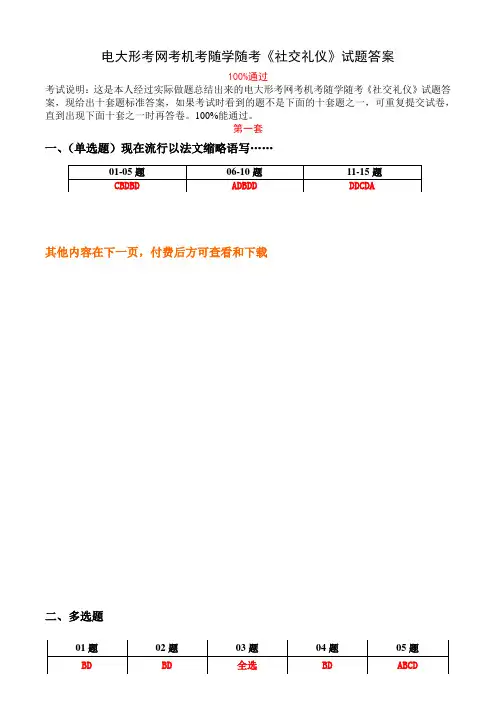 电大形考网考机考随学随考《社交礼仪》试题答案

100%通过

考试说明：这是本人经过实际做题总结出来的电大形考网考机考随学随考《社交礼仪》试题答案，现给出十套题标准答案，如果考试时看到的题不是下面的十套题之一，可重复提交试卷，直到出现下面十套之一时再答卷。100%能通过。

第一套

一、(单选题）现在流行以法文缩略语写……

| 01-05 题 | 06-10 题 | 11-15 题 |
|---|---|---|
| CBDBD | ADBDD | DDCDA |

其他内容在下一页，付费后方可查看和下载

二、多选题

| 01 题 | 02 题 | 03 题 | 04 题 | 05 题 |
|---|---|---|---|---|
| BD | BD | 全选 | BD | ABCD |